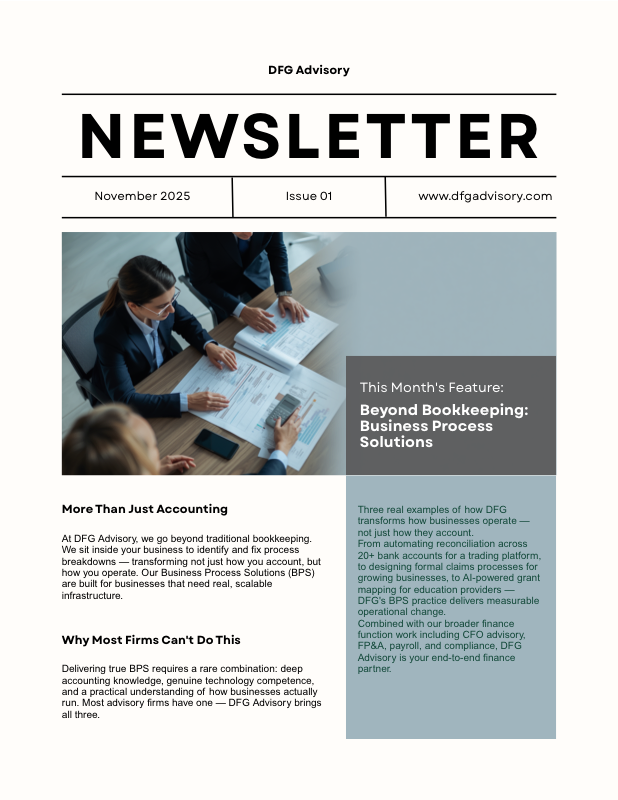 DFG Advisory

NEWSLETTER

November 2025

Issue 01

www.dfgadvisory.com

This Month's Feature:

Beyond Bookkeeping: Business Process Solutions

More Than Just Accounting

At DFG Advisory, we go beyond traditional bookkeeping. We sit inside your business to identify and fix process breakdowns — transforming not just how you account, but how you operate. Our Business Process Solutions (BPS) are built for businesses that need real, scalable infrastructure.

Why Most Firms Can't Do This

Delivering true BPS requires a rare combination: deep accounting knowledge, genuine technology competence, and a practical understanding of how businesses actually run. Most advisory firms have one — DFG Advisory brings all three.

Three real examples of how DFG transforms how businesses operate — not just how they account.
From automating reconciliation across 20+ bank accounts for a trading platform, to designing formal claims processes for growing businesses, to AI-powered grant mapping for education providers — DFG's BPS practice delivers measurable operational change.
Combined with our broader finance function work including CFO advisory, FP&A, payroll, and compliance, DFG Advisory is your end-to-end finance partner.